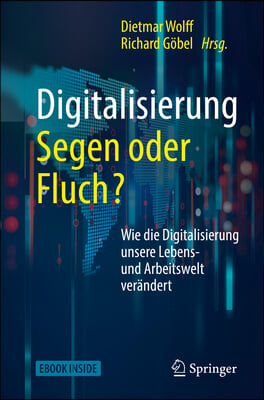 Dietmar Wolff
Richard Göbel Hrsg.

Digitalisierung
Segen oder Fluch?

Wie die Digitalisierung unsere Lebens- und Arbeitswelt verändert

EBOOK INSIDE

Springer